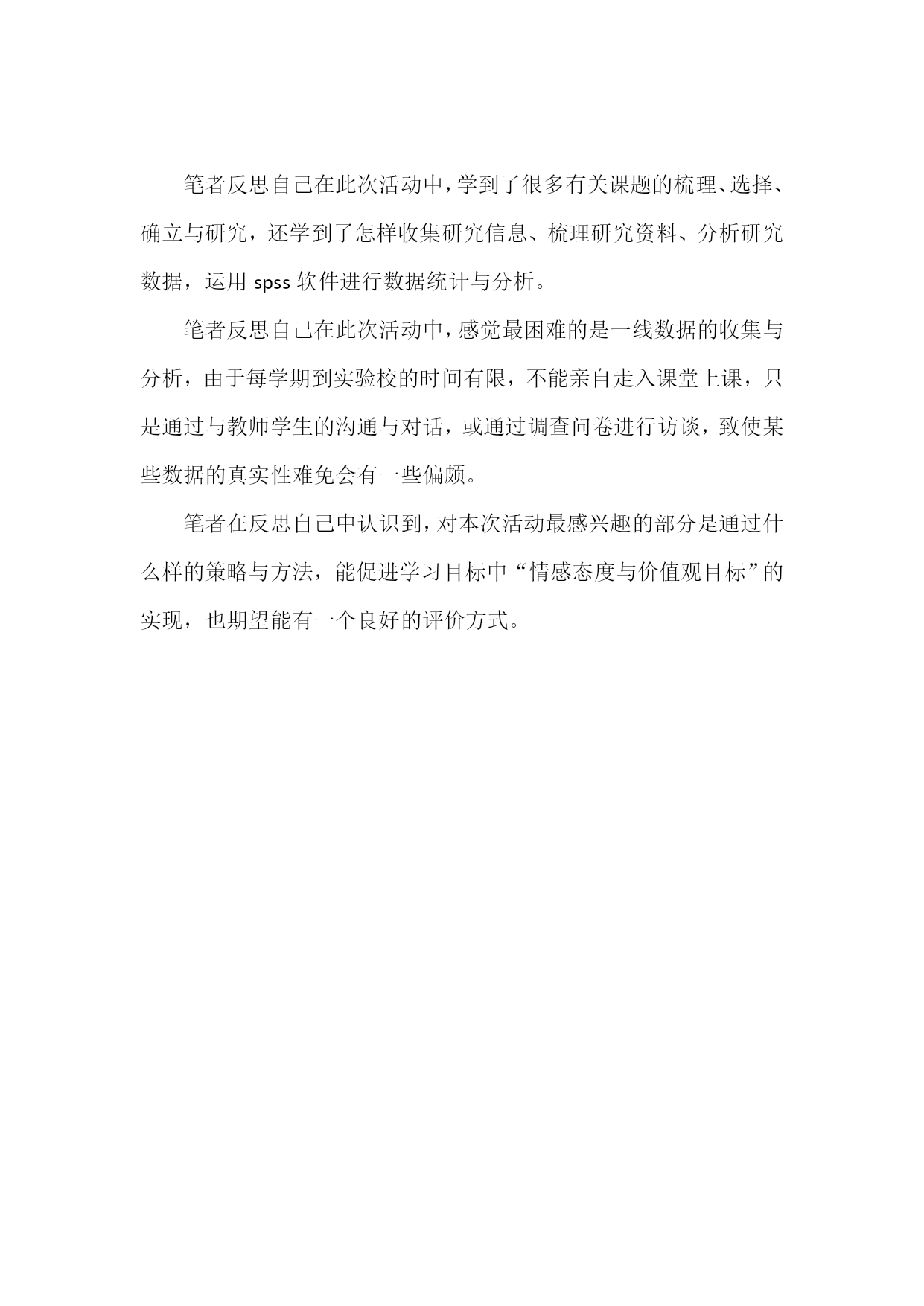 笔者反思自己在此次活动中，学到了很多有关课题的梳理、选择、确立与研究，还学到了怎样收集研究信息、梳理研究资料、分析研究数据，运用 spss 软件进行数据统计与分析。

笔者反思自己在此次活动中，感觉最困难的是一线数据的收集与分析，由于每学期到实验校的时间有限，不能亲自走入课堂上课，只是通过与教师学生的沟通与对话，或通过调查问卷进行访谈，致使某些数据的真实性难免会有一些偏颇。

笔者在反思自己中认识到，对本次活动最感兴趣的部分是通过什么样的策略与方法，能促进学习目标中“情感态度与价值观目标”的实现，也期望能有一个良好的评价方式。